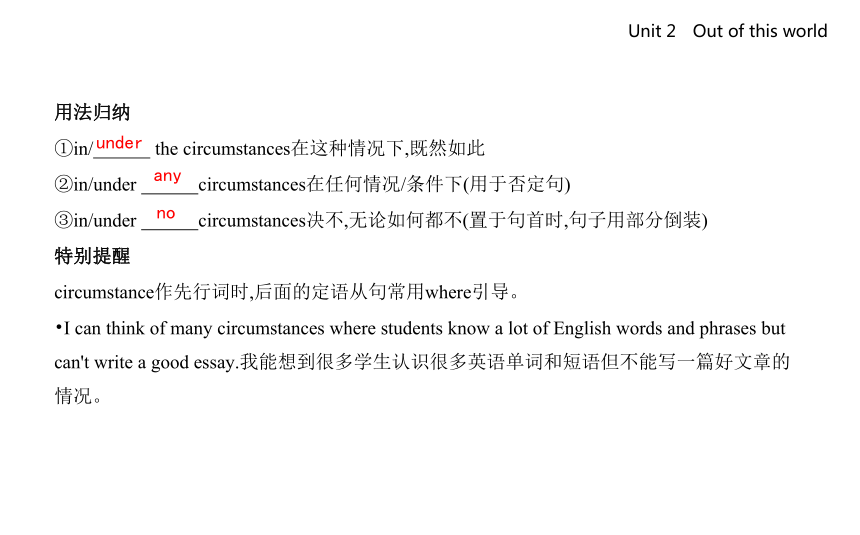 Unit 2 Out of this world

用法归纳

①in/under the circumstances在这种情况下,既然如此

②in/under any circumstances在任何情况/条件下(用于否定句)

③in/under no circumstances决不,无论如何都不(置于句首时,句子用部分倒装)

特别提醒

circumstance作先行词时,后面的定语从句常用where引导。

•I can think of many circumstances where students know a lot of English words and phrases but can't write a good essay.我能想到很多学生认识很多英语单词和短语但不能写一篇好文章的情况。